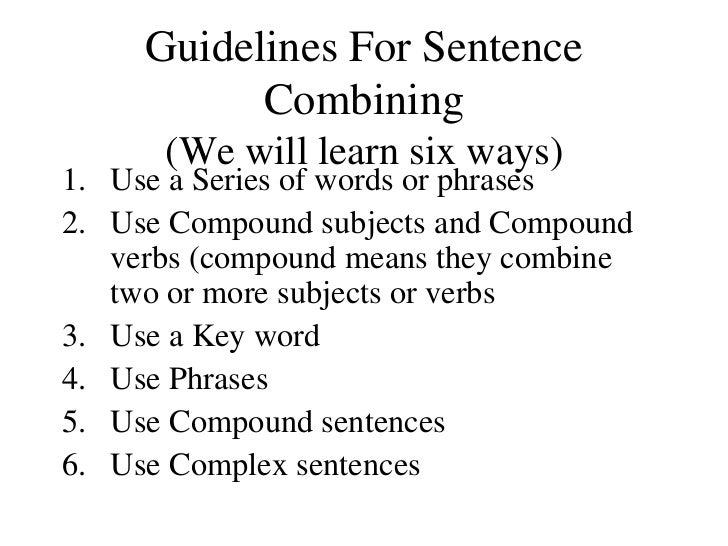 Guidelines For Sentence Combining
(We will learn six ways)

1. Use a Series of words or phrases
2. Use Compound subjects and Compound verbs (compound means they combine two or more subjects or verbs
3. Use a Key word
4. Use Phrases
5. Use Compound sentences
6. Use Complex sentences